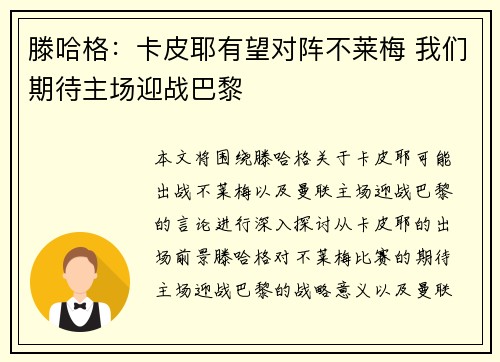 滕哈格：卡皮耶有望对阵不莱梅 我们期待主场迎战巴黎

本文将围绕滕哈格关于卡皮耶可能出战不莱梅以及曼联主场迎战巴黎的言论进行深入探讨从卡皮耶的出场前景滕哈格对不莱梅比赛的期待主场迎战巴黎的战略意义以及曼联